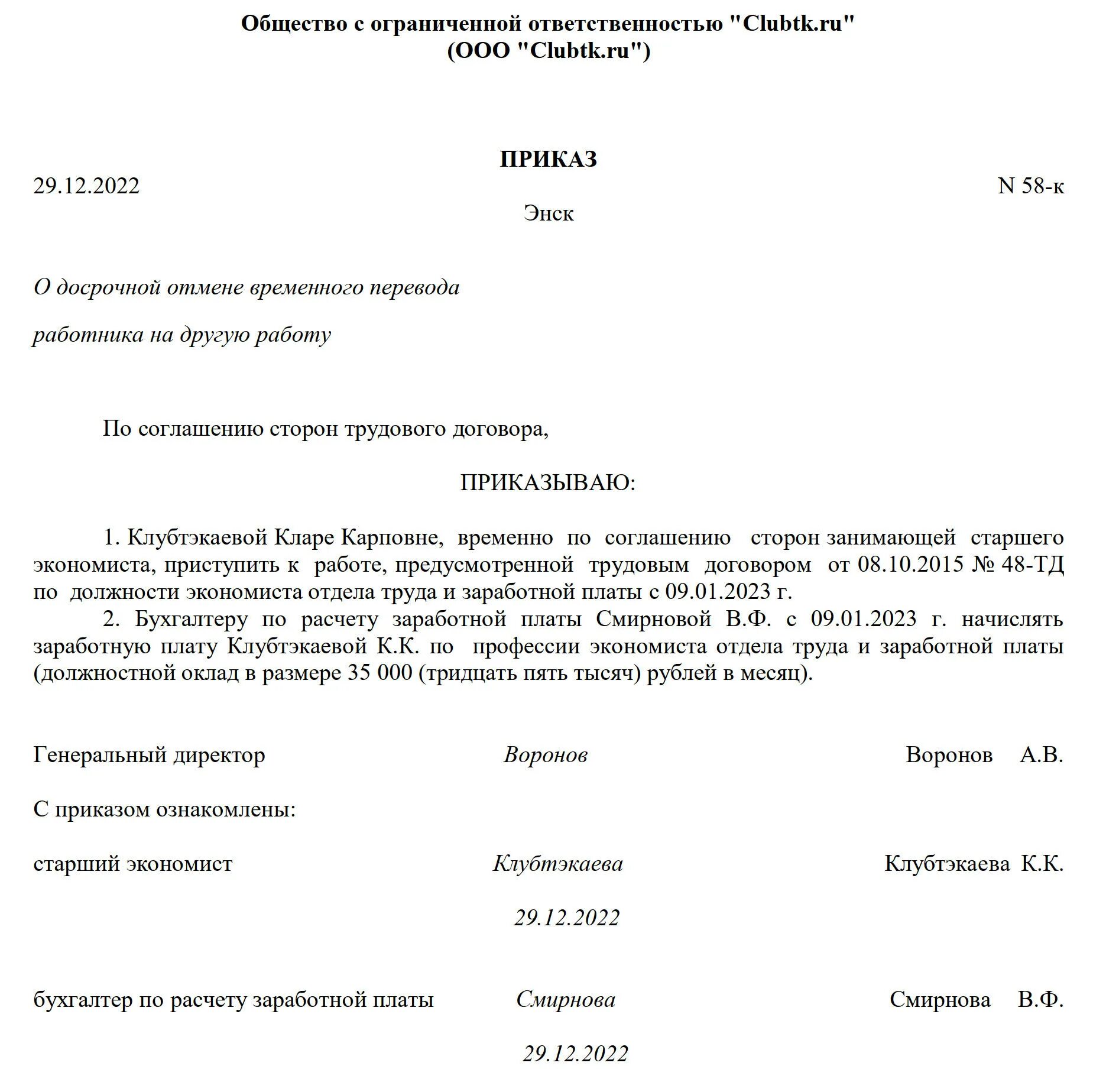 Общество с ограниченной ответственностью "Clubtk.ru"
(ООО "Clubtk.ru")

ПРИКАЗ

29.12.2022 N 58-к

Энск

О досрочной отмене временного перевода

работника на другую работу

По соглашению сторон трудового договора,

ПРИКАЗЫВАЮ:

1. Клубтэкаевой Кларе Карповне, временно по соглашению сторон занимающей старшего экономиста, приступить к работе, предусмотренной трудовым договором от 08.10.2015 № 48-ТД по должности экономиста отдела труда и заработной платы с 09.01.2023 г.

2. Бухгалтеру по расчету заработной платы Смирновой В.Ф. с 09.01.2023 г. начислять заработную плату Клубтэкаевой К.К. по профессии экономиста отдела труда и заработной платы (должностной оклад в размере 35 000 (тридцать пять тысяч) рублей в месяц).

Генеральный директор Воронов Воронов А.В.

С приказом ознакомлены:

старший экономист Клубтэкаева Клубтэкаева К.К.

29.12.2022

бухгалтер по расчету заработной платы Смирнова Смирнова В.Ф.

29.12.2022